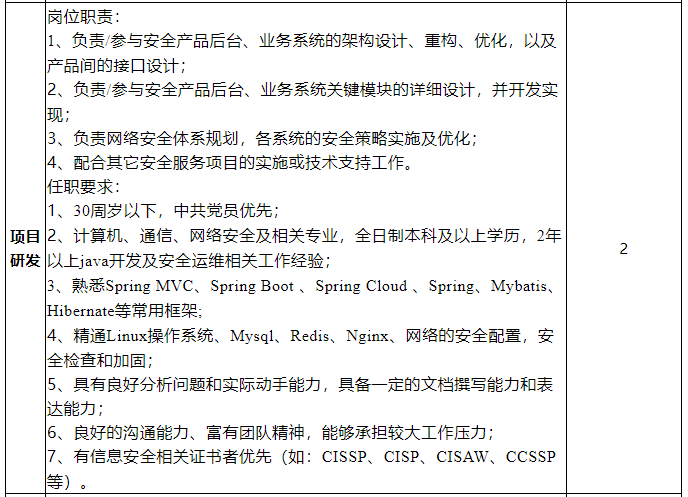 | 项目研发 | 岗位职责：<br>1、负责/参与安全产品后台、业务系统的架构设计、重构、优化，以及产品间的接口设计；<br>2、负责/参与安全产品后台、业务系统关键模块的详细设计，并开发实现；<br>3、负责网络安全体系规划，各系统的安全策略实施及优化；<br>4、配合其它安全服务项目的实施或技术支持工作。<br>任职要求：<br>1、30周岁以下，中共党员优先；<br>2、计算机、通信、网络安全及相关专业，全日制本科及以上学历，2年以上java开发及安全运维相关工作经验；<br>3、熟悉Spring MVC、Spring Boot 、Spring Cloud 、Spring、Mybatis、Hibernate等常用框架;<br>4、精通Linux操作系统、Mysql、Redis、Nginx、网络的安全配置，安全检查和加固；<br>5、具有良好分析问题和实际动手能力，具备一定的文档撰写能力和表达能力；<br>6、良好的沟通能力、富有团队精神，能够承担较大工作压力；<br>7、有信息安全相关证书者优先（如：CISSP、CISP、CISAW、CCSSP等）。 | 2 |
|---|---|---|